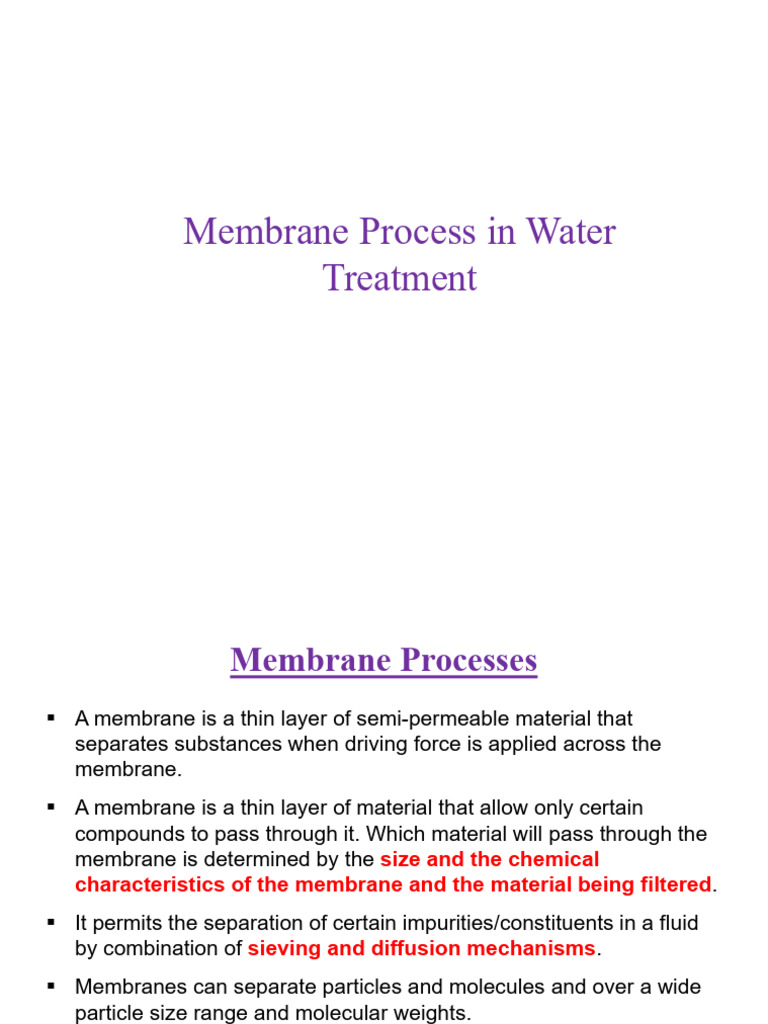 Membrane Process in Water Treatment

Membrane Processes

▪ A membrane is a thin layer of semi-permeable material that separates substances when driving force is applied across the membrane.

▪ A membrane is a thin layer of material that allow only certain compounds to pass through it. Which material will pass through the membrane is determined by the size and the chemical characteristics of the membrane and the material being filtered.

▪ It permits the separation of certain impurities/constituents in a fluid by combination of sieving and diffusion mechanisms.

▪ Membranes can separate particles and molecules and over a wide particle size range and molecular weights.